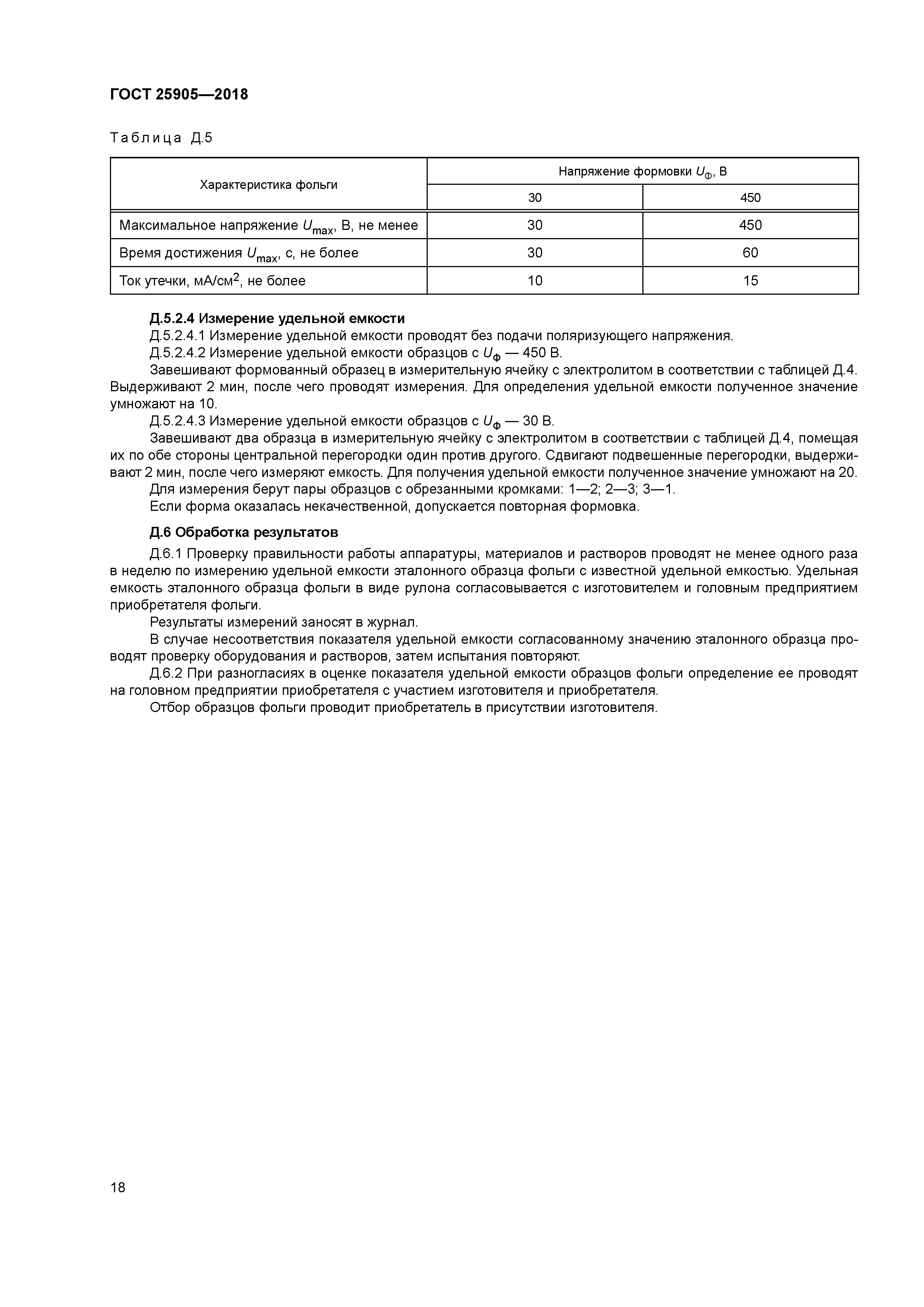 ГОСТ 25905—2018

Таблица Д.5

| Характеристика фольги | Напряжение формовки $U_Ф$, В | |
|---|---|---|
| | 30 | 450 |
| Максимальное напряжение $U_{max}$, В, не менее | 30 | 450 |
| Время достижения $U_{max}$, с, не более | 30 | 60 |
| Ток утечки, мА/см$^2$, не более | 10 | 15 |

Д.5.2.4 Измерение удельной емкости

Д.5.2.4.1 Измерение удельной емкости проводят без подачи поляризующего напряжения.

Д.5.2.4.2 Измерение удельной емкости образцов с $U_Ф$ — 450 В.

Завешивают формованный образец в измерительную ячейку с электролитом в соответствии с таблицей Д.4. Выдерживают 2 мин, после чего проводят измерения. Для определения удельной емкости полученное значение умножают на 10.

Д.5.2.4.3 Измерение удельной емкости образцов с $U_Ф$ — 30 В.

Завешивают два образца в измерительную ячейку с электролитом в соответствии с таблицей Д.4, помещая их по обе стороны центральной перегородки один против другого. Сдвигают подвешенные перегородки, выдерживают 2 мин, после чего измеряют емкость. Для получения удельной емкости полученное значение умножают на 20.

Для измерения берут пары образцов с обрезанными кромками: 1—2; 2—3; 3—1.

Если форма оказалась некачественной, допускается повторная формовка.

Д.6 Обработка результатов

Д.6.1 Проверку правильности работы аппаратуры, материалов и растворов проводят не менее одного раза в неделю по измерению удельной емкости эталонного образца фольги с известной удельной емкостью. Удельная емкость эталонного образца фольги в виде рулона согласовывается с изготовителем и головным предприятием приобретателя фольги.

Результаты измерений заносят в журнал.

В случае несоответствия показателя удельной емкости согласованному значению эталонного образца проводят проверку оборудования и растворов, затем испытания повторяют.

Д.6.2 При разногласиях в оценке показателя удельной емкости образцов фольги определение ее проводят на головном предприятии приобретателя с участием изготовителя и приобретателя.

Отбор образцов фольги проводит приобретатель в присутствии изготовителя.

18